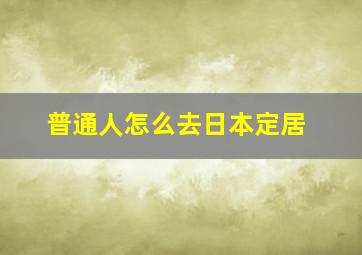 普通人怎么去日本定居